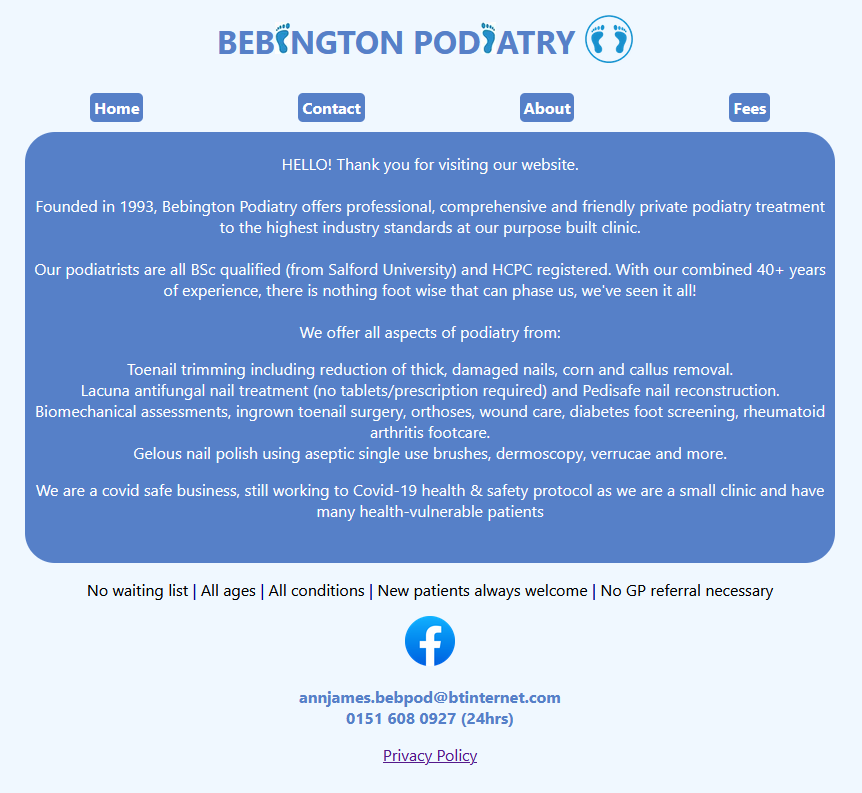 BEBINGTON PODIATRY

Home Contact About Fees

HELLO! Thank you for visiting our website.

Founded in 1993, Bebington Podiatry offers professional, comprehensive and friendly private podiatry treatment to the highest industry standards at our purpose built clinic.

Our podiatrists are all BSc qualified (from Salford University) and HCPC registered. With our combined 40+ years of experience, there is nothing foot wise that can phase us, we've seen it all!

We offer all aspects of podiatry from:

Toenail trimming including reduction of thick, damaged nails, corn and callus removal.
Lacuna antifungal nail treatment (no tablets/prescription required) and Pedisafe nail reconstruction.
Biomechanical assessments, ingrown toenail surgery, orthoses, wound care, diabetes foot screening, rheumatoid arthritis footcare.
Gelous nail polish using aseptic single use brushes, dermoscopy, verrucae and more.

We are a covid safe business, still working to Covid-19 health & safety protocol as we are a small clinic and have many health-vulnerable patients

No waiting list | All ages | All conditions | New patients always welcome | No GP referral necessary

annjames.bebpod@btinternet.com
0151 608 0927 (24hrs)

Privacy Policy